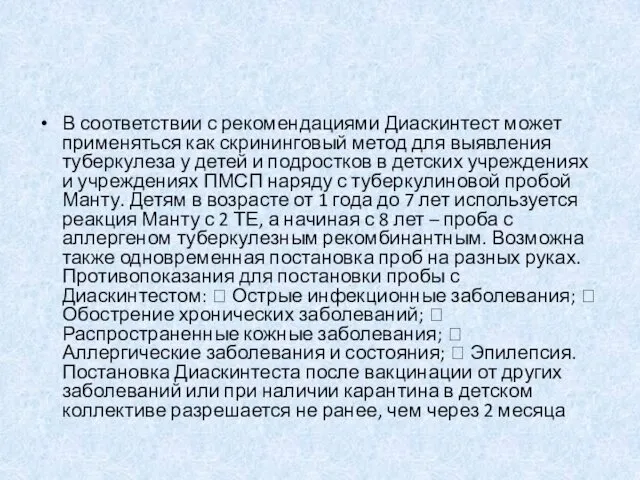 • В соответствии с рекомендациями Диаскинтест может применяться как скрининговый метод для выявления туберкулеза у детей и подростков в детских учреждениях и учреждениях ПМСП наряду с туберкулиновой пробой Манту. Детям в возрасте от 1 года до 7 лет используется реакция Манту с 2 ТЕ, а начиная с 8 лет – проба с аллергеном туберкулезным рекомбинантным. Возможна также одновременная постановка проб на разных руках. Противопоказания для постановки пробы с Диаскинтестом:  Острые инфекционные заболевания;  Обострение хронических заболеваний;  Распространенные кожные заболевания;  Аллергические заболевания и состояния;  Эпилепсия. Постановка Диаскинтеста после вакцинации от других заболеваний или при наличии карантина в детском коллективе разрешается не ранее, чем через 2 месяца